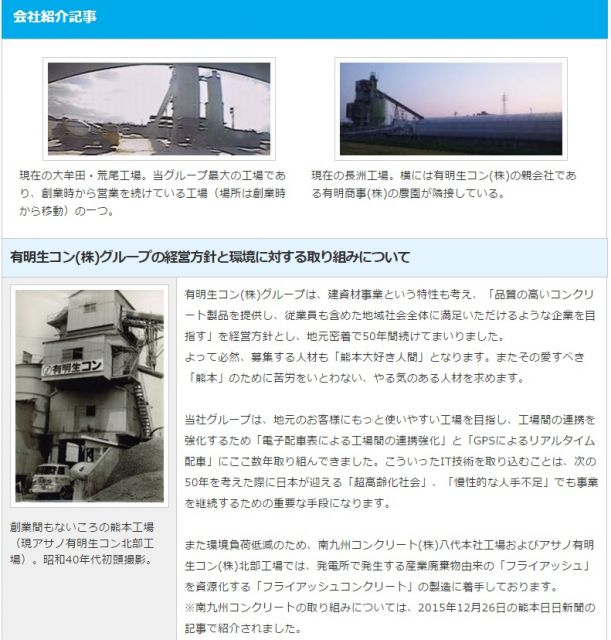 会社紹介記事

現在の大牟田・荒尾工場。当グループ最大の工場であり、創業時から営業を続けている工場（場所は創業時から移動）の一つ。

現在の長洲工場。横には有明生コン(株)の親会社である有明商事(株)の農園が隣接している。

有明生コン(株)グループの経営方針と環境に対する取り組みについて

有明生コン

創業間もないころの熊本工場（現アサノ有明生コン北部工場）。昭和40年代初頭撮影。

有明生コン(株)グループは、建資材事業という特性も考え、「品質の高いコンクリート製品を提供し、従業員も含めた地域社会全体に満足いただけるような企業を目指す」を経営方針とし、地元密着で50年間続けてまいりました。
よって必然、募集する人材も「熊本大好き人間」となります。またその愛すべき「熊本」のために苦労をいとわない、やる気のある人材を求めます。

当社グループは、地元のお客様にもっと使いやすい工場を目指し、工場間の連携を強化するため「電子配車表による工場間の連携強化」と「GPSによるリアルタイム配車」にここ数年取り組んできました。こういったIT技術を取り込むことは、次の50年を考えた際に日本が迎える「超高齢化社会」、「慢性的な人手不足」でも事業を継続するための重要な手段になります。

また環境負荷低減のため、南九州コンクリート(株)八代本社工場およびアサノ有明生コン(株)北部工場では、発電所で発生する産業廃棄物由来の「フライアッシュ」を資源化する「フライアッシュコンクリート」の製造に着手しております。
※南九州コンクリートの取り組みについては、2015年12月26日の熊本日日新聞の記事で紹介されました。